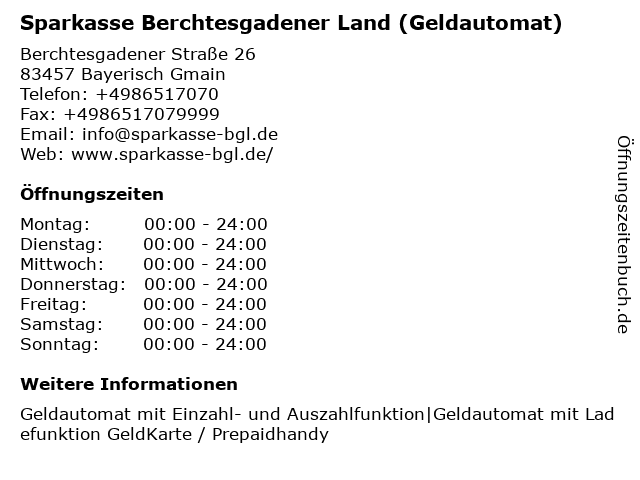 Sparkasse Berchtesgadener Land (Geldautomat)

Berchtesgadener Straße 26
83457 Bayerisch Gmain
Telefon: +4986517070
Fax: +4986517079999
Email: info@sparkasse-bgl.de
Web: www.sparkasse-bgl.de/

Öffnungszeiten

Montag: 00:00 - 24:00
Dienstag: 00:00 - 24:00
Mittwoch: 00:00 - 24:00
Donnerstag: 00:00 - 24:00
Freitag: 00:00 - 24:00
Samstag: 00:00 - 24:00
Sonntag: 00:00 - 24:00

Weitere Informationen

Geldautomat mit Einzahl- und Auszahlfunktion|Geldautomat mit Ladefunktion GeldKarte / Prepaidhandy

Öffnungszeitenbuch.de